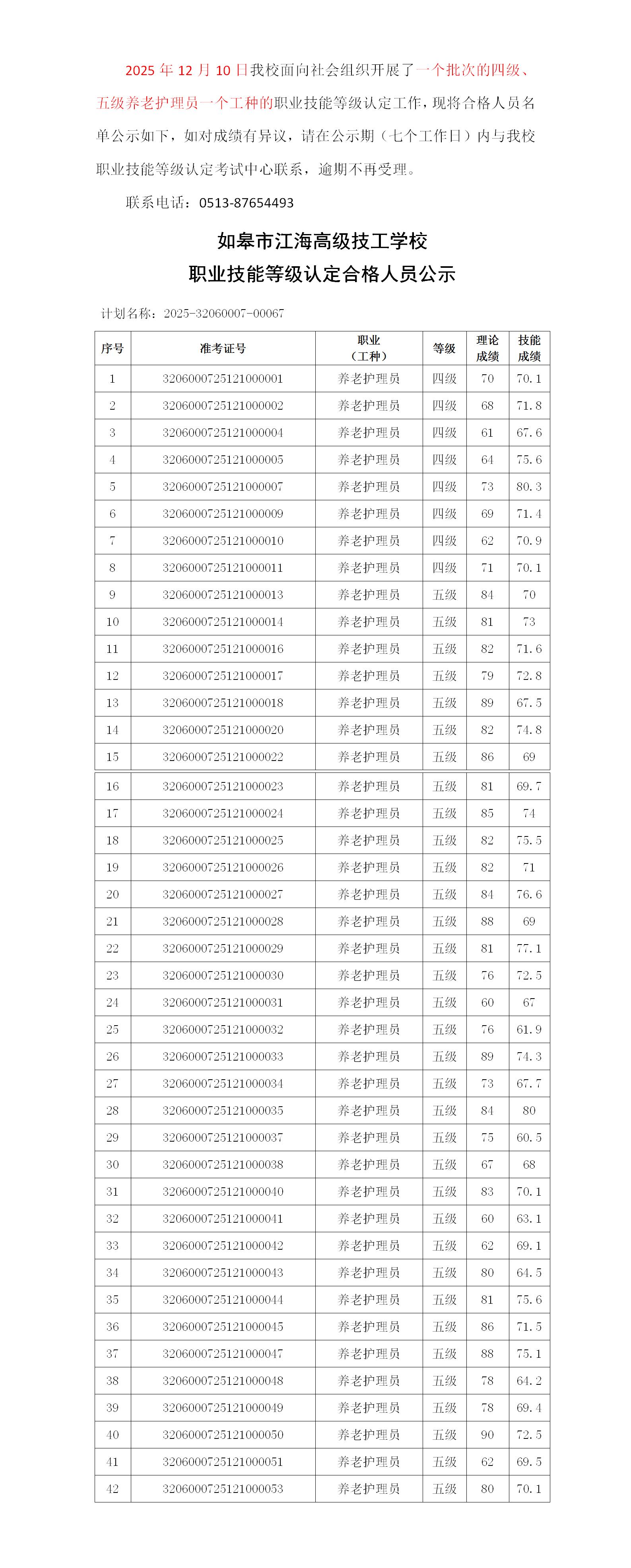 2025 年 12 月 10 日我校面向社会组织开展了一个批次的四级、五级养老护理员一个工种的职业技能等级认定工作，现将合格人员名单公示如下，如对成绩有异议，请在公示期（七个工作日）内与我校职业技能等级认定考试中心联系，逾期不再受理。

联系电话：0513-87654493

如皋市江海高级技工学校
职业技能等级认定合格人员公示

计划名称：2025-32060007-00067

| 序号 | 准考证号 | 职业（工种） | 等级 | 理论成绩 | 技能成绩 |
|---|---|---|---|---|---|
| 1 | 3206000725121000001 | 养老护理员 | 四级 | 70 | 70.1 |
| 2 | 3206000725121000002 | 养老护理员 | 四级 | 68 | 71.8 |
| 3 | 3206000725121000004 | 养老护理员 | 四级 | 61 | 67.6 |
| 4 | 3206000725121000005 | 养老护理员 | 四级 | 64 | 75.6 |
| 5 | 3206000725121000007 | 养老护理员 | 四级 | 73 | 80.3 |
| 6 | 3206000725121000009 | 养老护理员 | 四级 | 69 | 71.4 |
| 7 | 3206000725121000010 | 养老护理员 | 四级 | 62 | 70.9 |
| 8 | 3206000725121000011 | 养老护理员 | 四级 | 71 | 70.1 |
| 9 | 3206000725121000013 | 养老护理员 | 五级 | 84 | 70 |
| 10 | 3206000725121000014 | 养老护理员 | 五级 | 81 | 73 |
| 11 | 3206000725121000016 | 养老护理员 | 五级 | 82 | 71.6 |
| 12 | 3206000725121000017 | 养老护理员 | 五级 | 79 | 72.8 |
| 13 | 3206000725121000018 | 养老护理员 | 五级 | 89 | 67.5 |
| 14 | 3206000725121000020 | 养老护理员 | 五级 | 82 | 74.8 |
| 15 | 3206000725121000022 | 养老护理员 | 五级 | 86 | 69 |
| 16 | 3206000725121000023 | 养老护理员 | 五级 | 81 | 69.7 |
| 17 | 3206000725121000024 | 养老护理员 | 五级 | 85 | 74 |
| 18 | 3206000725121000025 | 养老护理员 | 五级 | 82 | 75.5 |
| 19 | 3206000725121000026 | 养老护理员 | 五级 | 82 | 71 |
| 20 | 3206000725121000027 | 养老护理员 | 五级 | 84 | 76.6 |
| 21 | 3206000725121000028 | 养老护理员 | 五级 | 88 | 69 |
| 22 | 3206000725121000029 | 养老护理员 | 五级 | 81 | 77.1 |
| 23 | 3206000725121000030 | 养老护理员 | 五级 | 76 | 72.5 |
| 24 | 3206000725121000031 | 养老护理员 | 五级 | 60 | 67 |
| 25 | 3206000725121000032 | 养老护理员 | 五级 | 76 | 61.9 |
| 26 | 3206000725121000033 | 养老护理员 | 五级 | 89 | 74.3 |
| 27 | 3206000725121000034 | 养老护理员 | 五级 | 73 | 67.7 |
| 28 | 3206000725121000035 | 养老护理员 | 五级 | 84 | 80 |
| 29 | 3206000725121000037 | 养老护理员 | 五级 | 75 | 60.5 |
| 30 | 3206000725121000038 | 养老护理员 | 五级 | 67 | 68 |
| 31 | 3206000725121000040 | 养老护理员 | 五级 | 83 | 70.1 |
| 32 | 3206000725121000041 | 养老护理员 | 五级 | 60 | 63.1 |
| 33 | 3206000725121000042 | 养老护理员 | 五级 | 62 | 69.1 |
| 34 | 3206000725121000043 | 养老护理员 | 五级 | 80 | 64.5 |
| 35 | 3206000725121000044 | 养老护理员 | 五级 | 81 | 75.6 |
| 36 | 3206000725121000045 | 养老护理员 | 五级 | 86 | 71.5 |
| 37 | 3206000725121000047 | 养老护理员 | 五级 | 88 | 75.1 |
| 38 | 3206000725121000048 | 养老护理员 | 五级 | 78 | 64.2 |
| 39 | 3206000725121000049 | 养老护理员 | 五级 | 78 | 69.4 |
| 40 | 3206000725121000050 | 养老护理员 | 五级 | 90 | 72.5 |
| 41 | 3206000725121000051 | 养老护理员 | 五级 | 62 | 69.5 |
| 42 | 3206000725121000053 | 养老护理员 | 五级 | 80 | 70.1 |